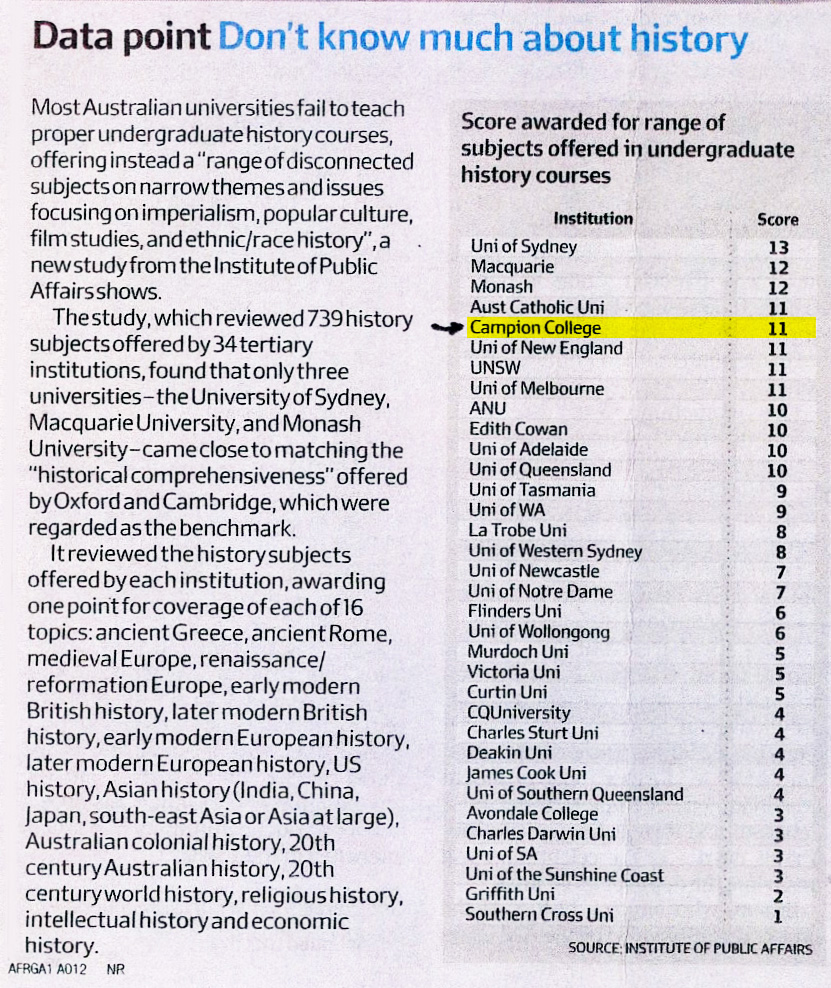 Data point Don't know much about history

Most Australian universities fail to teach proper undergraduate history courses, offering instead a "range of disconnected subjects on narrow themes and issues focusing on imperialism, popular culture, film studies, and ethnic/race history", a new study from the Institute of Public Affairs shows.

The study, which reviewed 739 history subjects offered by 34 tertiary institutions, found that only three universities – the University of Sydney, Macquarie University, and Monash University – came close to matching the "historical comprehensiveness" offered by Oxford and Cambridge, which were regarded as the benchmark.

It reviewed the history subjects offered by each institution, awarding one point for coverage of each of 16 topics: ancient Greece, ancient Rome, medieval Europe, renaissance/reformation Europe, early modern British history, later modern British history, early modern European history, later modern European history, US history, Asian history (India, China, Japan, south-east Asia or Asia at large), Australian colonial history, 20th century Australian history, 20th century world history, religious history, intellectual history and economic history.

AFRGA1 A012 NR

Score awarded for range of subjects offered in undergraduate history courses

| Institution | Score |
|---|---|
| Uni of Sydney | 13 |
| Macquarie | 12 |
| Monash | 12 |
| Aust Catholic Uni | 11 |
| Campion College | 11 |
| Uni of New England | 11 |
| UNSW | 11 |
| Uni of Melbourne | 11 |
| ANU | 10 |
| Edith Cowan | 10 |
| Uni of Adelaide | 10 |
| Uni of Queensland | 10 |
| Uni of Tasmania | 9 |
| Uni of WA | 9 |
| La Trobe Uni | 8 |
| Uni of Western Sydney | 8 |
| Uni of Newcastle | 7 |
| Uni of Notre Dame | 7 |
| Flinders Uni | 6 |
| Uni of Wollongong | 6 |
| Murdoch Uni | 5 |
| Victoria Uni | 5 |
| Curtin Uni | 5 |
| CQUniversity | 4 |
| Charles Sturt Uni | 4 |
| Deakin Uni | 4 |
| James Cook Uni | 4 |
| Uni of Southern Queensland | 4 |
| Avondale College | 3 |
| Charles Darwin Uni | 3 |
| Uni of SA | 3 |
| Uni of the Sunshine Coast | 3 |
| Griffith Uni | 2 |
| Southern Cross Uni | 1 |

SOURCE: INSTITUTE OF PUBLIC AFFAIRS